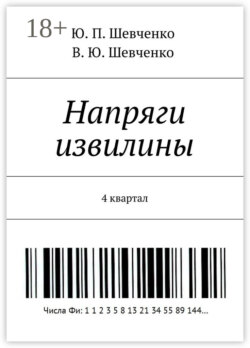 18+
Ю. П. Шевченко
В. Ю. Шевченко

Напряги извилины

4 квартал

Числа Фи: 1 1 2 3 5 8 13 21 34 55 89 144...